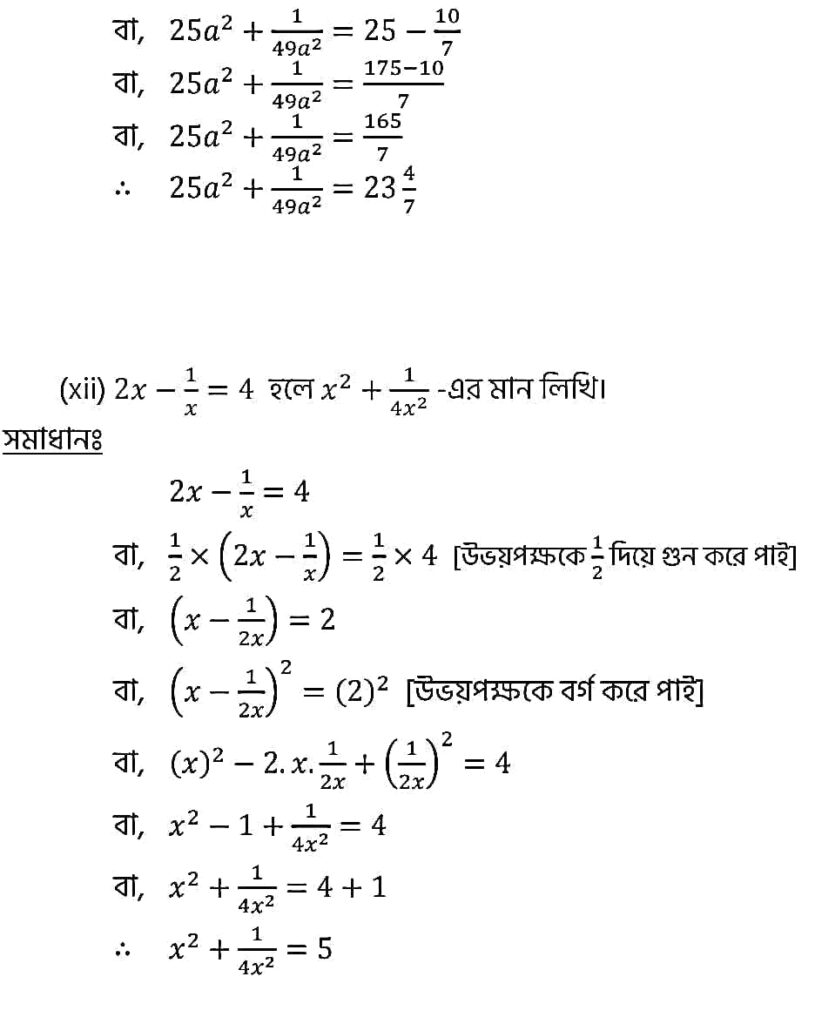 বা, $25a^2 + \frac{1}{49a^2} = 25 - \frac{10}{7}$

বা, $25a^2 + \frac{1}{49a^2} = \frac{175-10}{7}$

বা, $25a^2 + \frac{1}{49a^2} = \frac{165}{7}$

$\therefore$ $25a^2 + \frac{1}{49a^2} = 23\frac{4}{7}$

(xii) $2x - \frac{1}{x} = 4$ হলে $x^2 + \frac{1}{4x^2}$ -এর মান লিখি।

সমাধানঃ

$2x - \frac{1}{x} = 4$

বা, $\frac{1}{2} \times \left(2x - \frac{1}{x}\right) = \frac{1}{2} \times 4$ [উভয়পক্ষকে $\frac{1}{2}$ দিয়ে গুন করে পাই]

বা, $\left(x - \frac{1}{2x}\right) = 2$

বা, $\left(x - \frac{1}{2x}\right)^2 = (2)^2$ [উভয়পক্ষকে বর্গ করে পাই]

বা, $(x)^2 - 2.x.\frac{1}{2x} + \left(\frac{1}{2x}\right)^2 = 4$

বা, $x^2 - 1 + \frac{1}{4x^2} = 4$

বা, $x^2 + \frac{1}{4x^2} = 4 + 1$

$\therefore$ $x^2 + \frac{1}{4x^2} = 5$